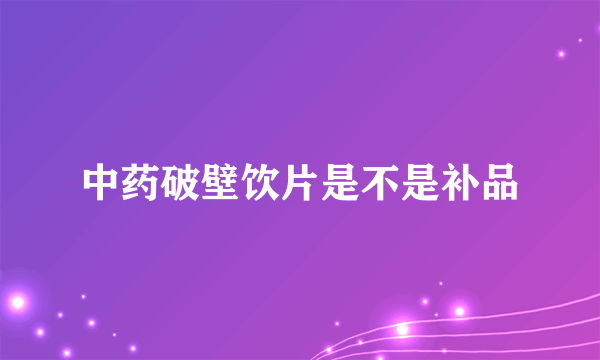 中药破壁饮片是不是补品